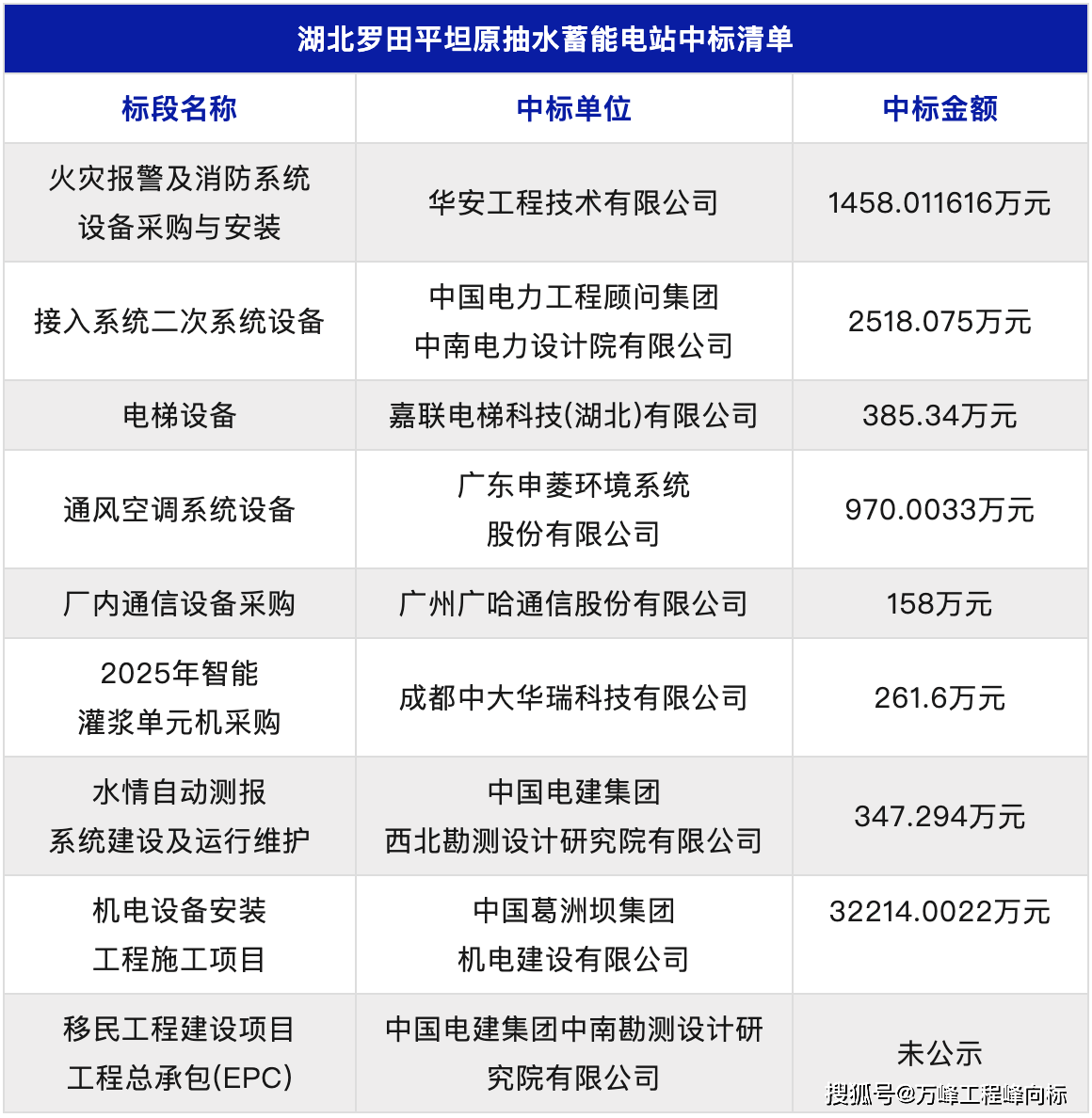 湖北罗田平坦原抽水蓄能电站中标清单

| 标段名称 | 中标单位 | 中标金额 |
|---|---|---|
| 火灾报警及消防系统设备采购与安装 | 华安工程技术有限公司 | 1458.011616万元 |
| 接入系统二次系统设备 | 中国电力工程顾问集团中南电力设计院有限公司 | 2518.075万元 |
| 电梯设备 | 嘉联电梯科技(湖北)有限公司 | 385.34万元 |
| 通风空调系统设备 | 广东申菱环境系统股份有限公司 | 970.0033万元 |
| 厂内通信设备采购 | 广州广哈通信股份有限公司 | 158万元 |
| 2025年智能灌浆单元机采购 | 成都中大华瑞科技有限公司 | 261.6万元 |
| 水情自动测报系统建设及运行维护 | 中国电建集团西北勘测设计研究院有限公司 | 347.294万元 |
| 机电设备安装工程施工项目 | 中国葛洲坝集团机电建设有限公司 | 32214.0022万元 |
| 移民工程建设项目工程总承包(EPC) | 中国电建集团中南勘测设计研究院有限公司 | 未公示 |

搜狐号@万峰工程峰向标